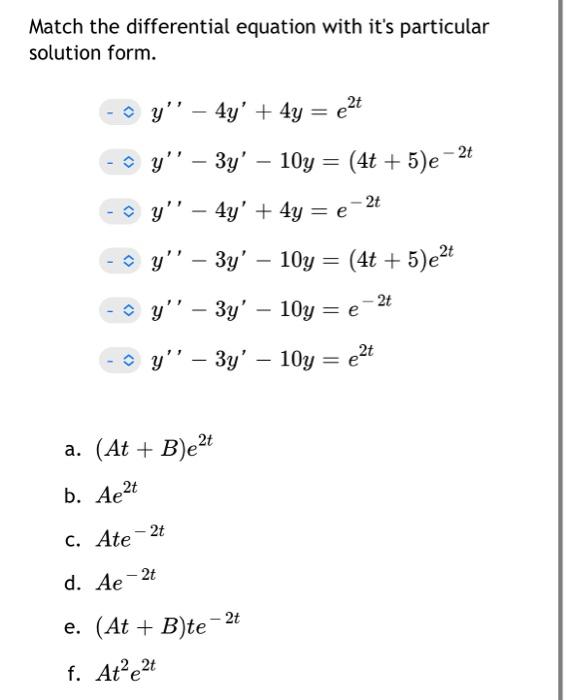 Match the differential equation with it's particular solution form.

- $y'' - 4y' + 4y = e^{2t}$

- $y'' - 3y' - 10y = (4t + 5)e^{-2t}$

- $y'' - 4y' + 4y = e^{-2t}$

- $y'' - 3y' - 10y = (4t + 5)e^{2t}$

- $y'' - 3y' - 10y = e^{-2t}$

- $y'' - 3y' - 10y = e^{2t}$

a. $(At + B)e^{2t}$

b. $Ae^{2t}$

c. $Ate^{-2t}$

d. $Ae^{-2t}$

e. $(At + B)te^{-2t}$

f. $At^2e^{2t}$